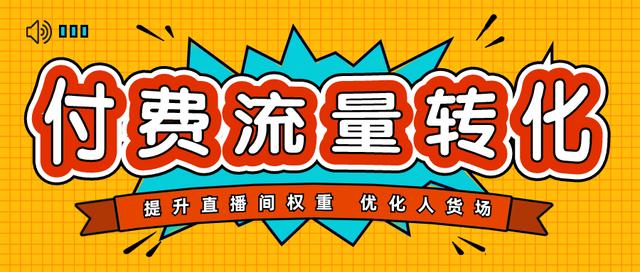 付费流量转化

提升直播间权重 优化人货场